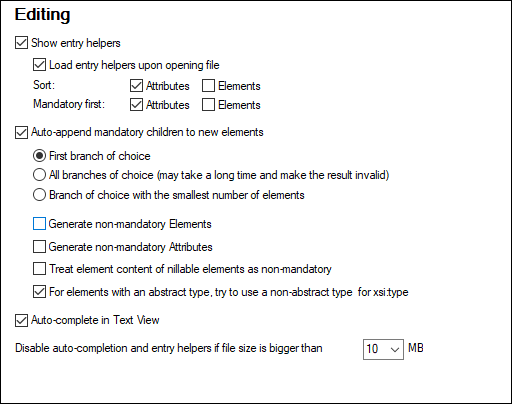 Editing

Show entry helpers

Load entry helpers upon opening file

Sort: Attributes Elements

Mandatory first: Attributes Elements

Auto-append mandatory children to new elements

First branch of choice

All branches of choice (may take a long time and make the result invalid)

Branch of choice with the smallest number of elements

Generate non-mandatory Elements

Generate non-mandatory Attributes

Treat element content of nillable elements as non-mandatory

For elements with an abstract type, try to use a non-abstract type for xsi:type

Auto-complete in Text View

Disable auto-completion and entry helpers if file size is bigger than 10 MB